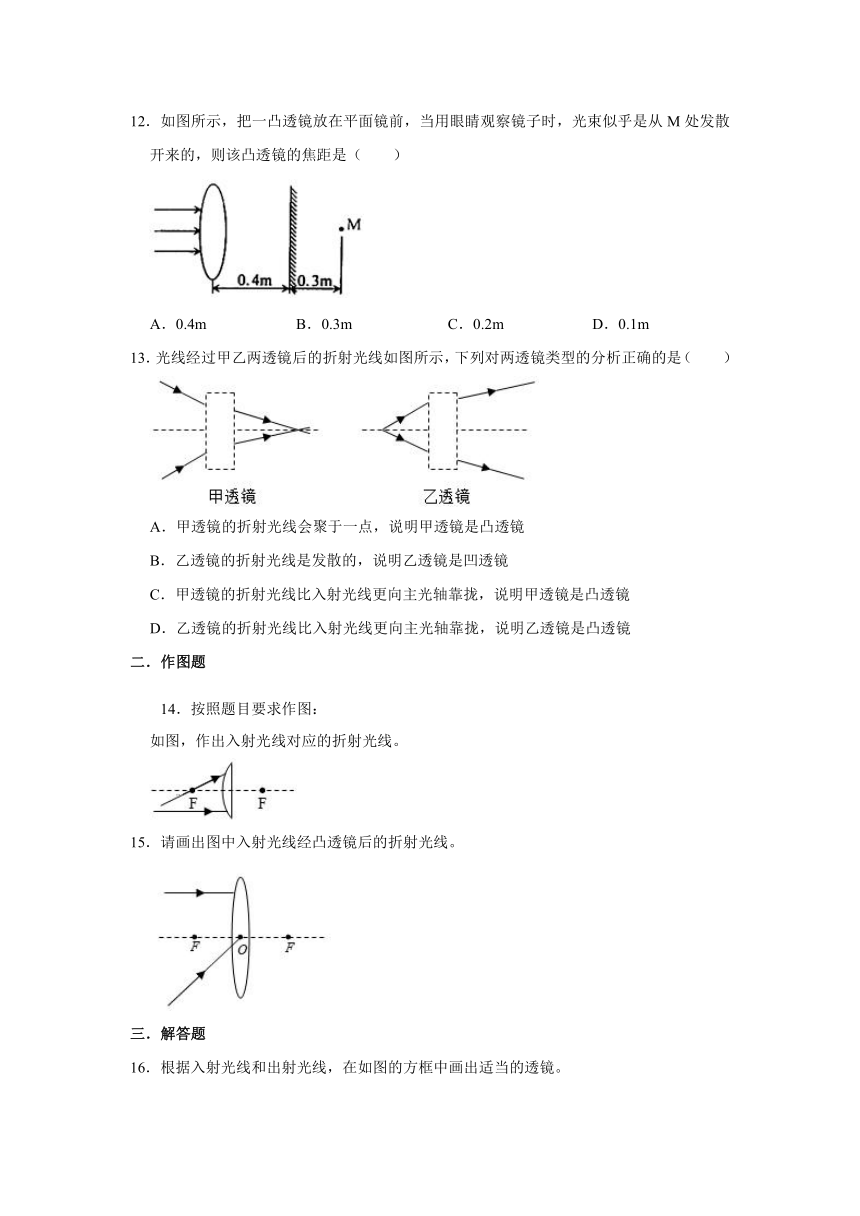 12．如图所示，把一凸透镜放在平面镜前，当用眼睛观察镜子时，光束似乎是从 M 处发散开来的，则该凸透镜的焦距是（　　）

M

0.4m　0.3m

A．0.4m　　B．0.3m　　C．0.2m　　D．0.1m

13．光线经过甲乙两透镜后的折射光线如图所示，下列对两透镜类型的分析正确的是（　　）

甲透镜　　乙透镜

A．甲透镜的折射光线会聚于一点，说明甲透镜是凸透镜

B．乙透镜的折射光线是发散的，说明乙透镜是凹透镜

C．甲透镜的折射光线比入射光线更向主光轴靠拢，说明甲透镜是凸透镜

D．乙透镜的折射光线比入射光线更向主光轴靠拢，说明乙透镜是凸透镜

二．作图题

14．按照题目要求作图：

如图，作出入射光线对应的折射光线。

F　F

15．请画出图中入射光线经凸透镜后的折射光线。

F　O　F

三．解答题

16．根据入射光线和出射光线，在如图的方框中画出适当的透镜。